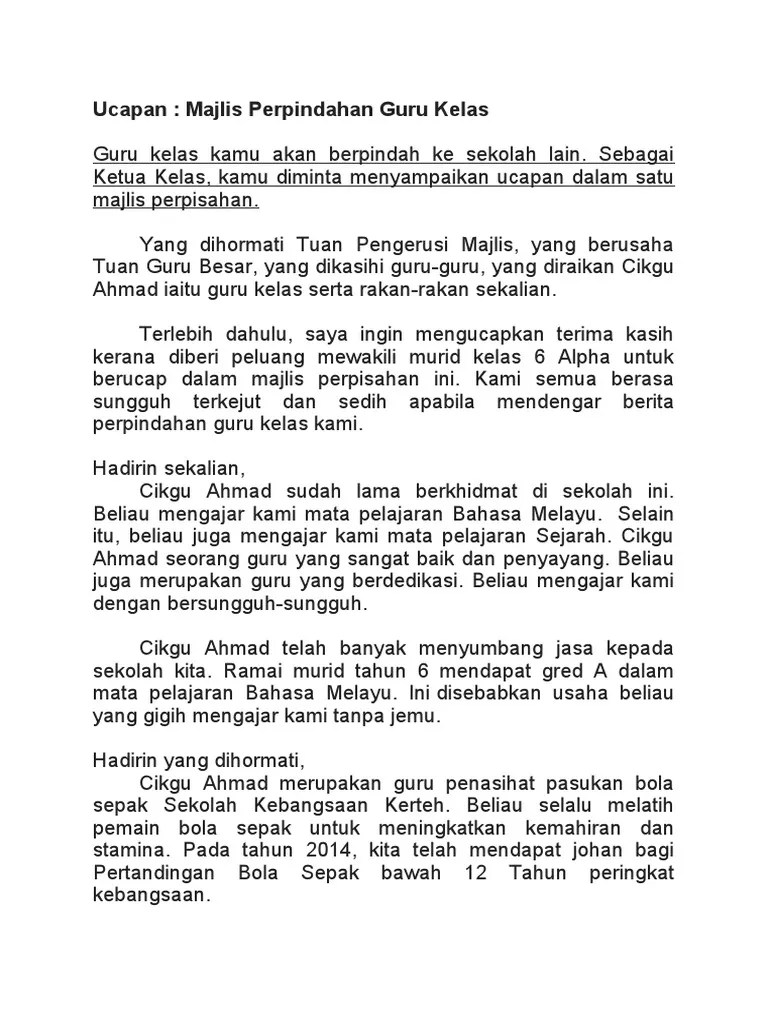 Ucapan : Majlis Perpindahan Guru Kelas

Guru kelas kamu akan berpindah ke sekolah lain. Sebagai Ketua Kelas, kamu diminta menyampaikan ucapan dalam satu majlis perpisahan.

Yang dihormati Tuan Pengerusi Majlis, yang berusaha Tuan Guru Besar, yang dikasihi guru-guru, yang diraikan Cikgu Ahmad iaitu guru kelas serta rakan-rakan sekalian.

Terlebih dahulu, saya ingin mengucapkan terima kasih kerana diberi peluang mewakili murid kelas 6 Alpha untuk berucap dalam majlis perpisahan ini. Kami semua berasa sungguh terkejut dan sedih apabila mendengar berita perpindahan guru kelas kami.

Hadirin sekalian,
Cikgu Ahmad sudah lama berkhidmat di sekolah ini. Beliau mengajar kami mata pelajaran Bahasa Melayu. Selain itu, beliau juga mengajar kami mata pelajaran Sejarah. Cikgu Ahmad seorang guru yang sangat baik dan penyayang. Beliau juga merupakan guru yang berdedikasi. Beliau mengajar kami dengan bersungguh-sungguh.

Cikgu Ahmad telah banyak menyumbang jasa kepada sekolah kita. Ramai murid tahun 6 mendapat gred A dalam mata pelajaran Bahasa Melayu. Ini disebabkan usaha beliau yang gigih mengajar kami tanpa jemu.

Hadirin yang dihormati,
Cikgu Ahmad merupakan guru penasihat pasukan bola sepak Sekolah Kebangsaan Kerteh. Beliau selalu melatih pemain bola sepak untuk meningkatkan kemahiran dan stamina. Pada tahun 2014, kita telah mendapat johan bagi Pertandingan Bola Sepak bawah 12 Tahun peringkat kebangsaan.